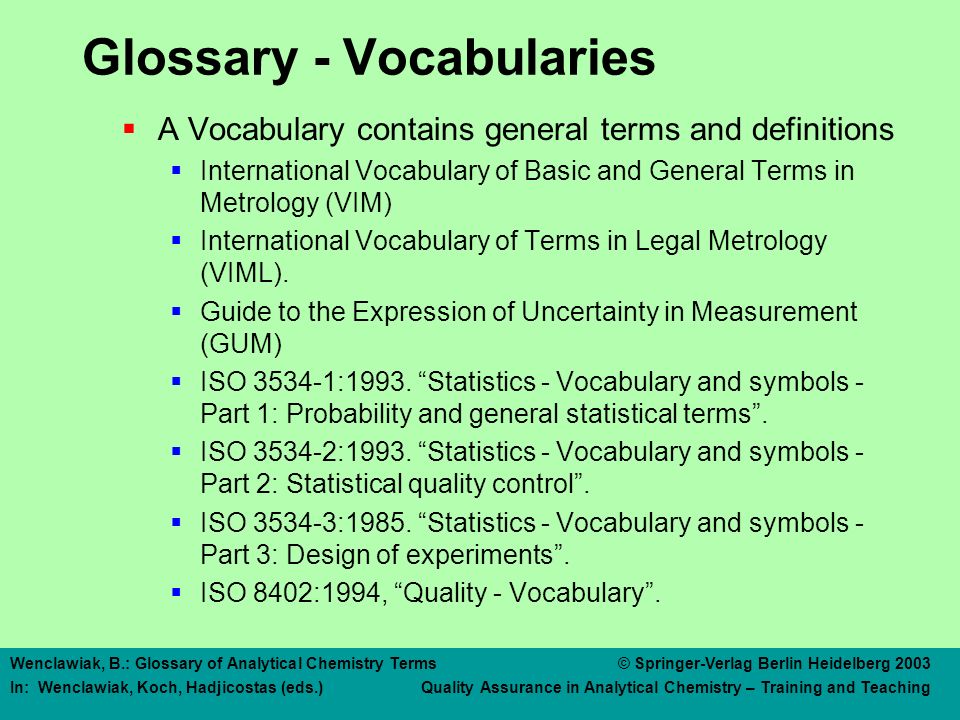 Glossary - Vocabularies

▪ A Vocabulary contains general terms and definitions

▪ International Vocabulary of Basic and General Terms in Metrology (VIM)

▪ International Vocabulary of Terms in Legal Metrology (VIML).

▪ Guide to the Expression of Uncertainty in Measurement (GUM)

▪ ISO 3534-1:1993. “Statistics - Vocabulary and symbols - Part 1: Probability and general statistical terms”.

▪ ISO 3534-2:1993. “Statistics - Vocabulary and symbols - Part 2: Statistical quality control”.

▪ ISO 3534-3:1985. “Statistics - Vocabulary and symbols - Part 3: Design of experiments”.

▪ ISO 8402:1994, “Quality - Vocabulary”.

Wenclawiak, B.: Glossary of Analytical Chemistry Terms
© Springer-Verlag Berlin Heidelberg 2003
In: Wenclawiak, Koch, Hadjicostas (eds.)
Quality Assurance in Analytical Chemistry – Training and Teaching